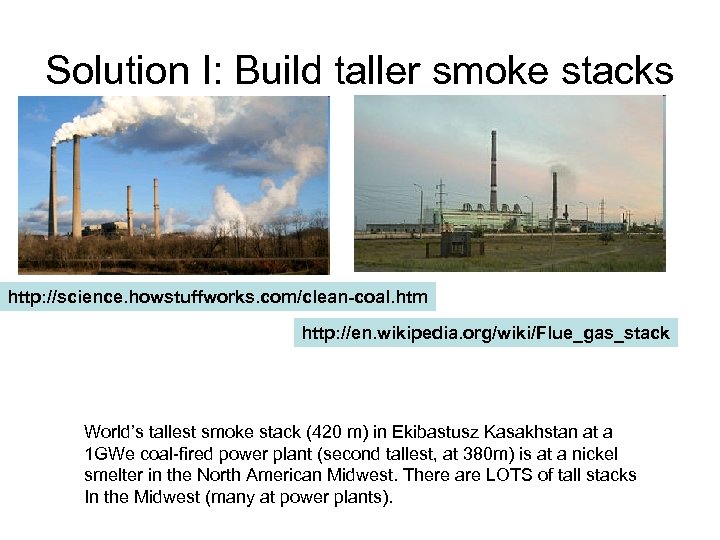 Solution I: Build taller smoke stacks

http://science.howstuffworks.com/clean-coal.htm

http://en.wikipedia.org/wiki/Flue_gas_stack

World's tallest smoke stack (420 m) in Ekibastusz Kasakhstan at a 1GWe coal-fired power plant (second tallest, at 380m) is at a nickel smelter in the North American Midwest. There are LOTS of tall stacks In the Midwest (many at power plants).